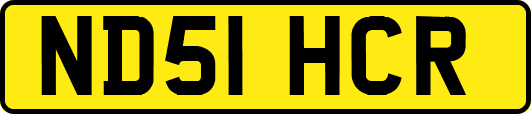 ND51 HCR